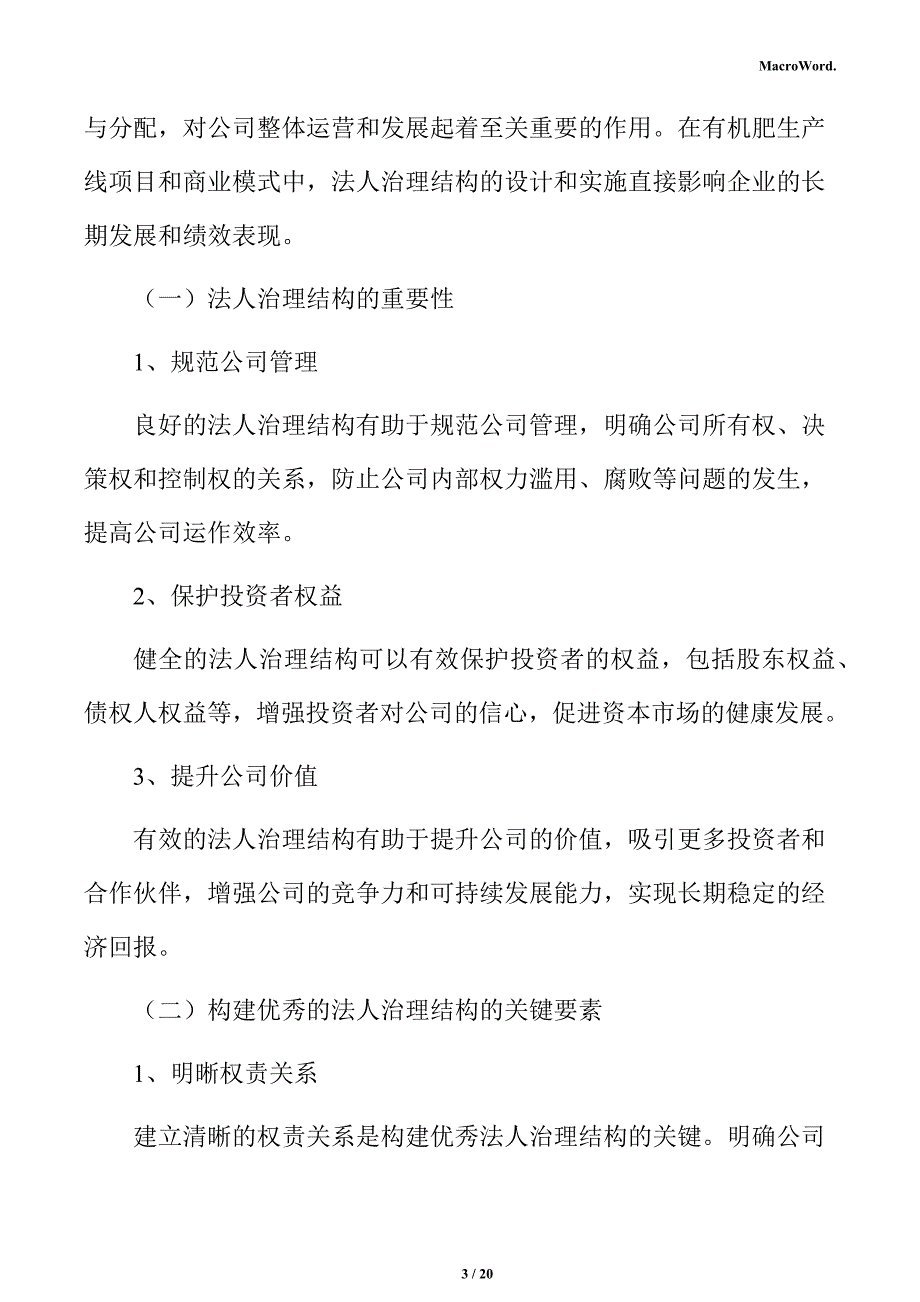 MacroWord.

与分配，对公司整体运营和发展起着至关重要的作用。在有机肥生产线项目和商业模式中，法人治理结构的设计和实施直接影响企业的长期发展和绩效表现。

（一）法人治理结构的重要性

1、规范公司管理

良好的法人治理结构有助于规范公司管理，明确公司所有权、决策权和控制权的关系，防止公司内部权力滥用、腐败等问题的发生，提高公司运作效率。

2、保护投资者权益

健全的法人治理结构可以有效保护投资者的权益，包括股东权益、债权人权益等，增强投资者对公司的信心，促进资本市场的健康发展。

3、提升公司价值

有效的法人治理结构有助于提升公司的价值，吸引更多投资者和合作伙伴，增强公司的竞争力和可持续发展能力，实现长期稳定的经济回报。

（二）构建优秀的法人治理结构的关键要素

1、明晰权责关系

建立清晰的权责关系是构建优秀法人治理结构的关键。明确公司

3 / 20